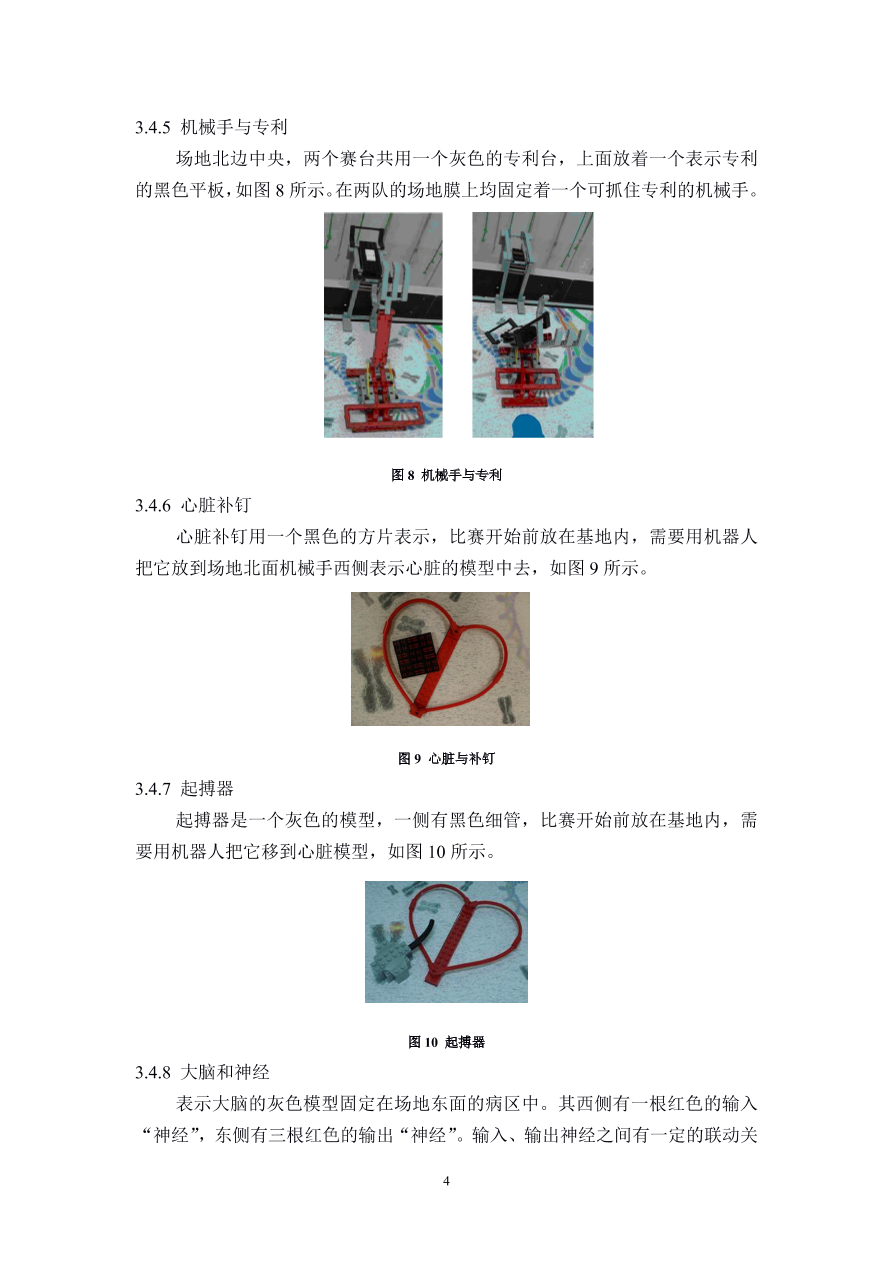 3.4.5 机械手与专利

场地北边中央，两个赛台共用一个灰色的专利台，上面放着一个表示专利的黑色平板，如图8所示。在两队的场地膜上均固定着一个可抓住专利的机械手。

图8 机械手与专利

3.4.6 心脏补钉

心脏补钉用一个黑色的方片表示，比赛开始前放在基地内，需要用机器人把它放到场地北面机械手西侧表示心脏的模型中去，如图9所示。

图9 心脏与补钉

3.4.7 起搏器

起搏器是一个灰色的模型，一侧有黑色细管，比赛开始前放在基地内，需要用机器人把它移到心脏模型，如图10所示。

图10 起搏器

3.4.8 大脑和神经

表示大脑的灰色模型固定在场地东面的病区中。其西侧有一根红色的输入“神经”，东侧有三根红色的输出“神经”。输入、输出神经之间有一定的联动关

4